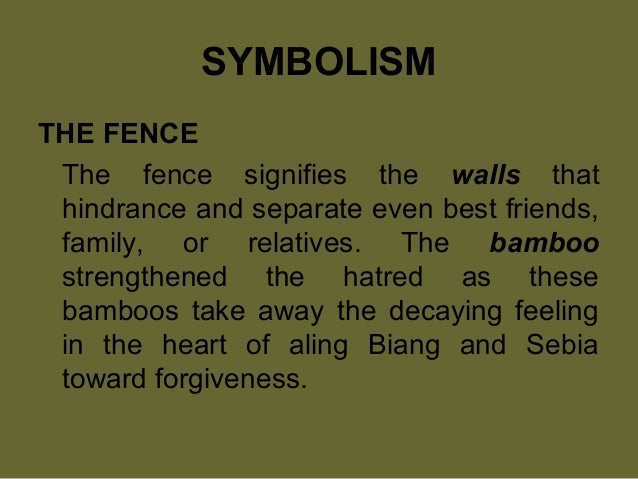 SYMBOLISM

THE FENCE

The fence signifies the walls that hindrance and separate even best friends, family, or relatives. The bamboo strengthened the hatred as these bamboos take away the decaying feeling in the heart of aling Biang and Sebia toward forgiveness.